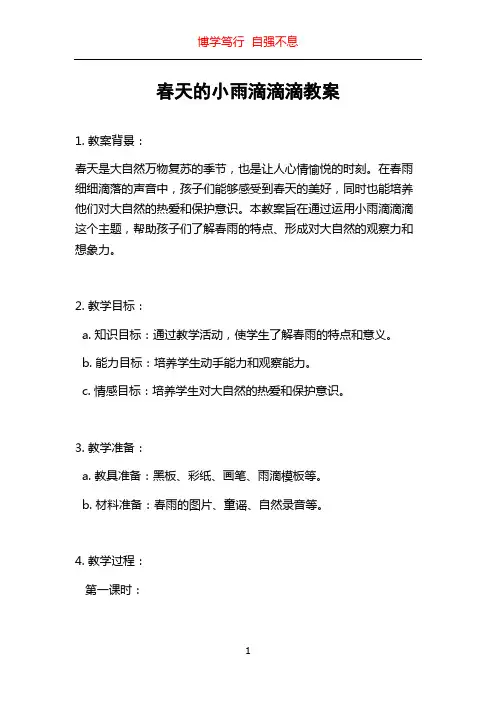 博学笃行 自强不息

春天的小雨滴滴滴教案

1. 教案背景：

春天是大自然万物复苏的季节，也是让人心情愉悦的时刻。在春雨细细滴落的声音中，孩子们能够感受到春天的美好，同时也能培养他们对大自然的热爱和保护意识。本教案旨在通过运用小雨滴滴滴这个主题，帮助孩子们了解春雨的特点、形成对大自然的观察力和想象力。

2. 教学目标：

a. 知识目标：通过教学活动，使学生了解春雨的特点和意义。

b. 能力目标：培养学生动手能力和观察能力。

c. 情感目标：培养学生对大自然的热爱和保护意识。

3. 教学准备：

a. 教具准备：黑板、彩纸、画笔、雨滴模板等。

b. 材料准备：春雨的图片、童谣、自然录音等。

4. 教学过程：

第一课时：

1